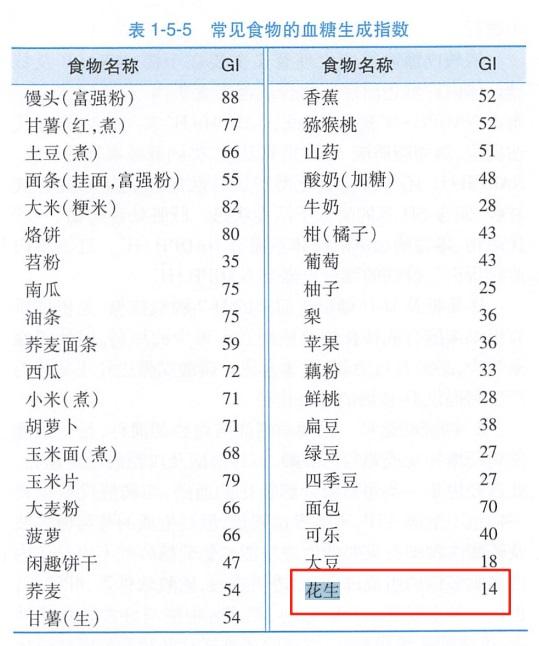 表1-5-5 常见食物的血糖生成指数

| 食物名称 | GI | 食物名称 | GI |
|---|---|---|---|
| 馒头(富强粉) | 88 | 香蕉 | 52 |
| 甘薯(红,煮) | 77 | 猕猴桃 | 52 |
| 土豆(煮) | 66 | 山药 | 51 |
| 面条(挂面,富强粉) | 55 | 酸奶(加糖) | 48 |
| 大米(粳米) | 82 | 牛奶 | 28 |
| 烙饼 | 80 | 柑(橘子) | 43 |
| 苕粉 | 35 | 葡萄 | 43 |
| 南瓜 | 75 | 柚子 | 25 |
| 油条 | 75 | 梨 | 36 |
| 荞麦面条 | 59 | 苹果 | 36 |
| 西瓜 | 72 | 藕粉 | 33 |
| 小米(煮) | 71 | 鲜桃 | 28 |
| 胡萝卜 | 71 | 扁豆 | 38 |
| 玉米面(煮) | 68 | 绿豆 | 27 |
| 玉米片 | 79 | 四季豆 | 27 |
| 大麦粉 | 66 | 面包 | 70 |
| 菠萝 | 66 | 可乐 | 40 |
| 闲趣饼干 | 47 | 大豆 | 18 |
| 荞麦 | 54 | 花生 | 14 |
| 甘薯(生) | 54 | | |